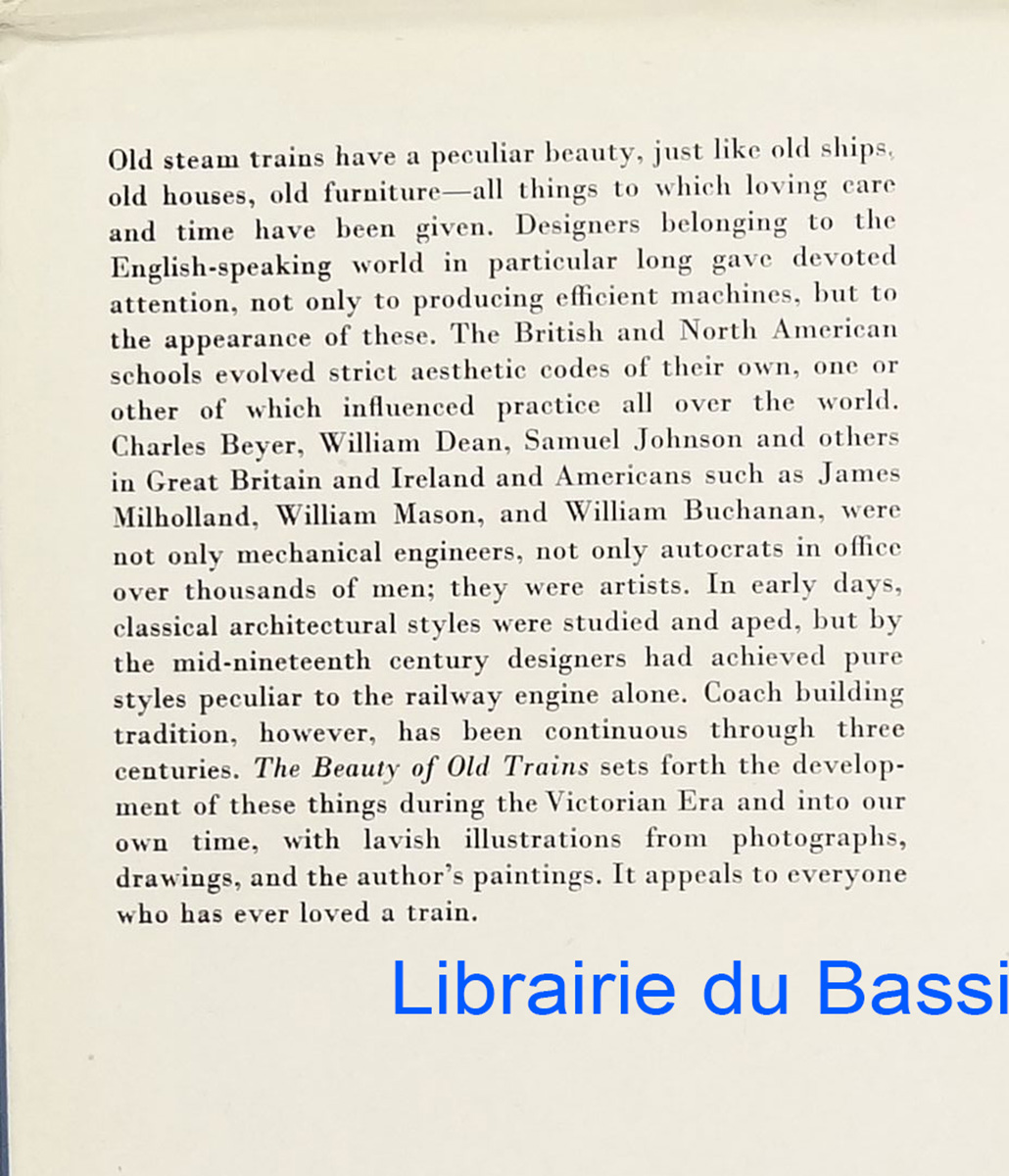 Old steam trains have a peculiar beauty, just like old ships, old houses, old furniture—all things to which loving care and time have been given. Designers belonging to the English-speaking world in particular long gave devoted attention, not only to producing efficient machines, but to the appearance of these. The British and North American schools evolved strict aesthetic codes of their own, one or other of which influenced practice all over the world. Charles Beyer, William Dean, Samuel Johnson and others in Great Britain and Ireland and Americans such as James Milholland, William Mason, and William Buchanan, were not only mechanical engineers, not only autocrats in office over thousands of men; they were artists. In early days, classical architectural styles were studied and aped, but by the mid-nineteenth century designers had achieved pure styles peculiar to the railway engine alone. Coach building tradition, however, has been continuous through three centuries. The Beauty of Old Trains sets forth the development of these things during the Victorian Era and into our own time, with lavish illustrations from photographs, drawings, and the author's paintings. It appeals to everyone who has ever loved a train.

Librairie du Bassi